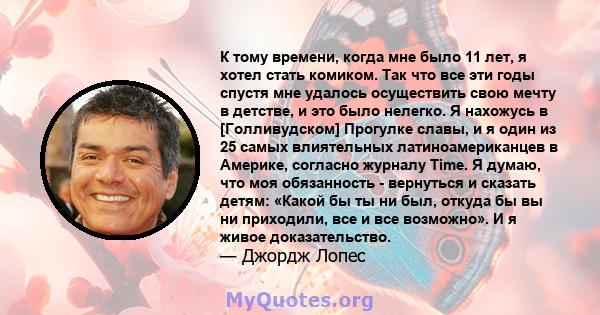 К тому времени, когда мне было 11 лет, я хотел стать комиком. Так что все эти годы спустя мне удалось осуществить свою мечту в детстве, и это было нелегко. Я нахожусь в [Голливудском] Прогулке славы, и я один из 25 самых влиятельных латиноамериканцев в Америке, согласно журналу Time. Я думаю, что моя обязанность - вернуться и сказать детям: «Какой бы ты ни был, откуда бы вы ни приходили, все и все возможно». И я живое доказательство.
— Джордж Лопес

MyQuotes.org